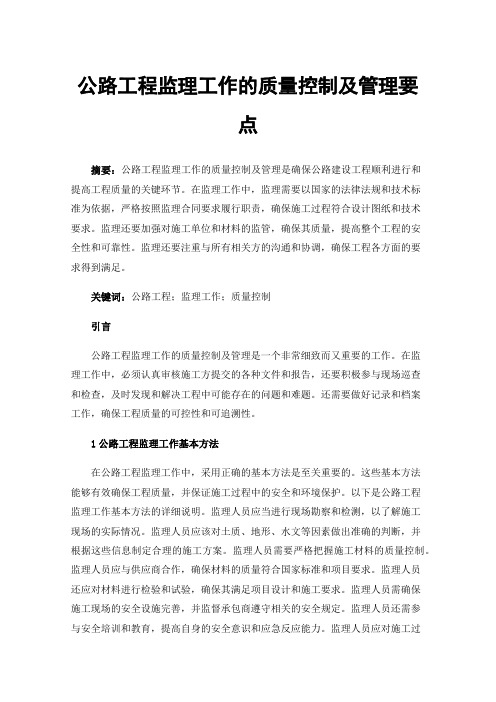 公路工程监理工作的质量控制及管理要点

摘要：公路工程监理工作的质量控制及管理是确保公路建设工程顺利进行和提高工程质量的关键环节。在监理工作中，监理需要以国家的法律法规和技术标准为依据，严格按照监理合同要求履行职责，确保施工过程符合设计图纸和技术要求。监理还要加强对施工单位和材料的监管，确保其质量，提高整个工程的安全性和可靠性。监理还要注重与所有相关方的沟通和协调，确保工程各方面的要求得到满足。

关键词：公路工程；监理工作；质量控制

引言

公路工程监理工作的质量控制及管理是一个非常细致而又重要的工作。在监理工作中，必须认真审核施工方提交的各种文件和报告，还要积极参与现场巡查和检查，及时发现和解决工程中可能存在的问题和难题。还需要做好记录和档案工作，确保工程质量的可控性和可追溯性。

1 公路工程监理工作基本方法

在公路工程监理工作中，采用正确的基本方法是至关重要的。这些基本方法能够有效确保工程质量，并保证施工过程中的安全和环境保护。以下是公路工程监理工作基本方法的详细说明。监理人员应当进行现场勘察和检测，以了解施工现场的实际情况。监理人员应该对土质、地形、水文等因素做出准确的判断，并根据这些信息制定合理的施工方案。监理人员需要严格把握施工材料的质量控制。监理人员应与供应商合作，确保材料的质量符合国家标准和项目要求。监理人员还应对材料进行检验和试验，确保其满足项目设计和施工要求。监理人员需确保施工现场的安全设施完善，并监督承包商遵守相关的安全规定。监理人员还需参与安全培训和教育，提高自身的安全意识和应急反应能力。监理人员应对施工过